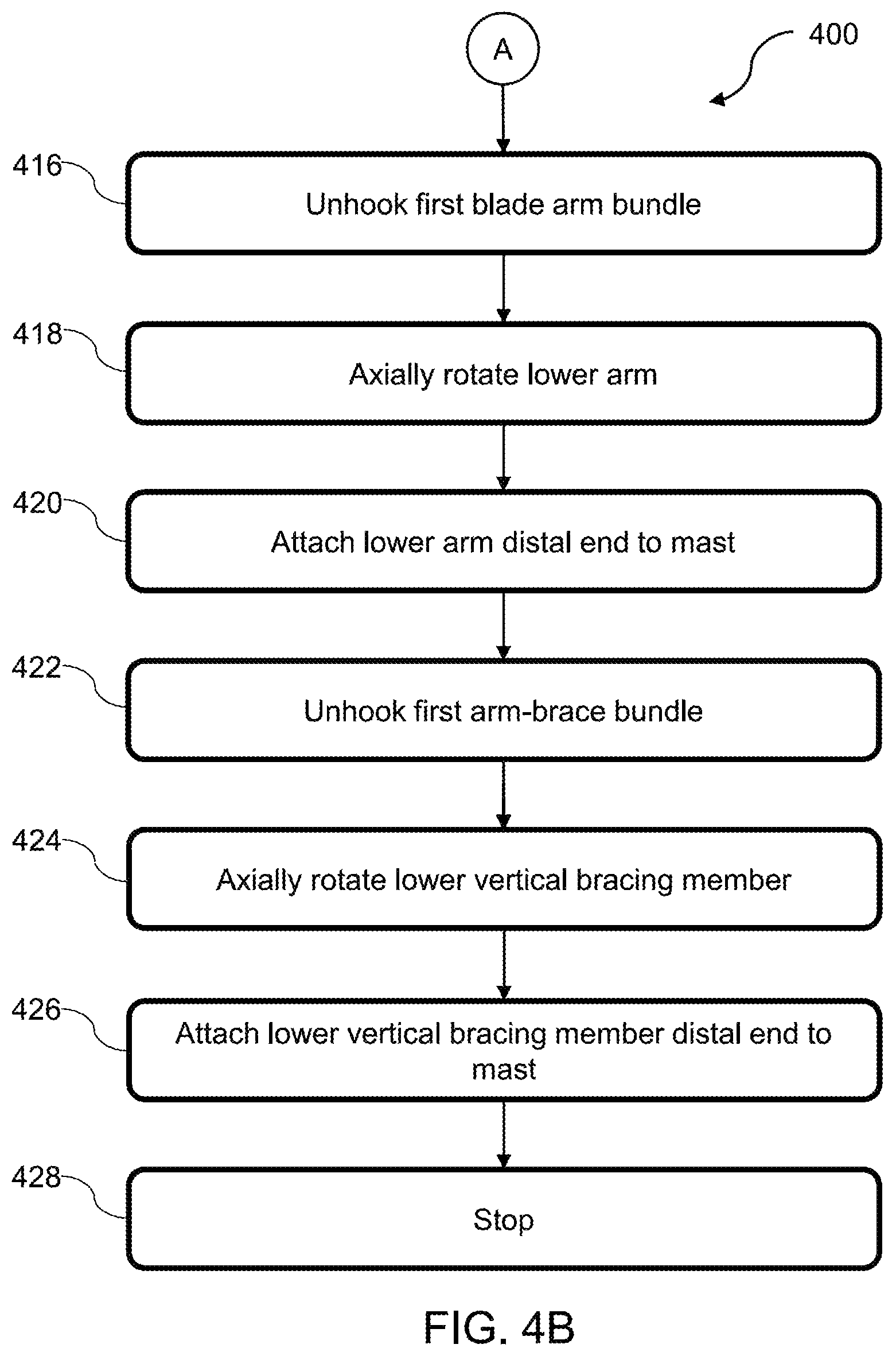 A

400

416

Unhook first blade arm bundle

418

Axially rotate lower arm

420

Attach lower arm distal end to mast

422

Unhook first arm-brace bundle

424

Axially rotate lower vertical bracing member

426

Attach lower vertical bracing member distal end to mast

428

Stop

FIG. 4B